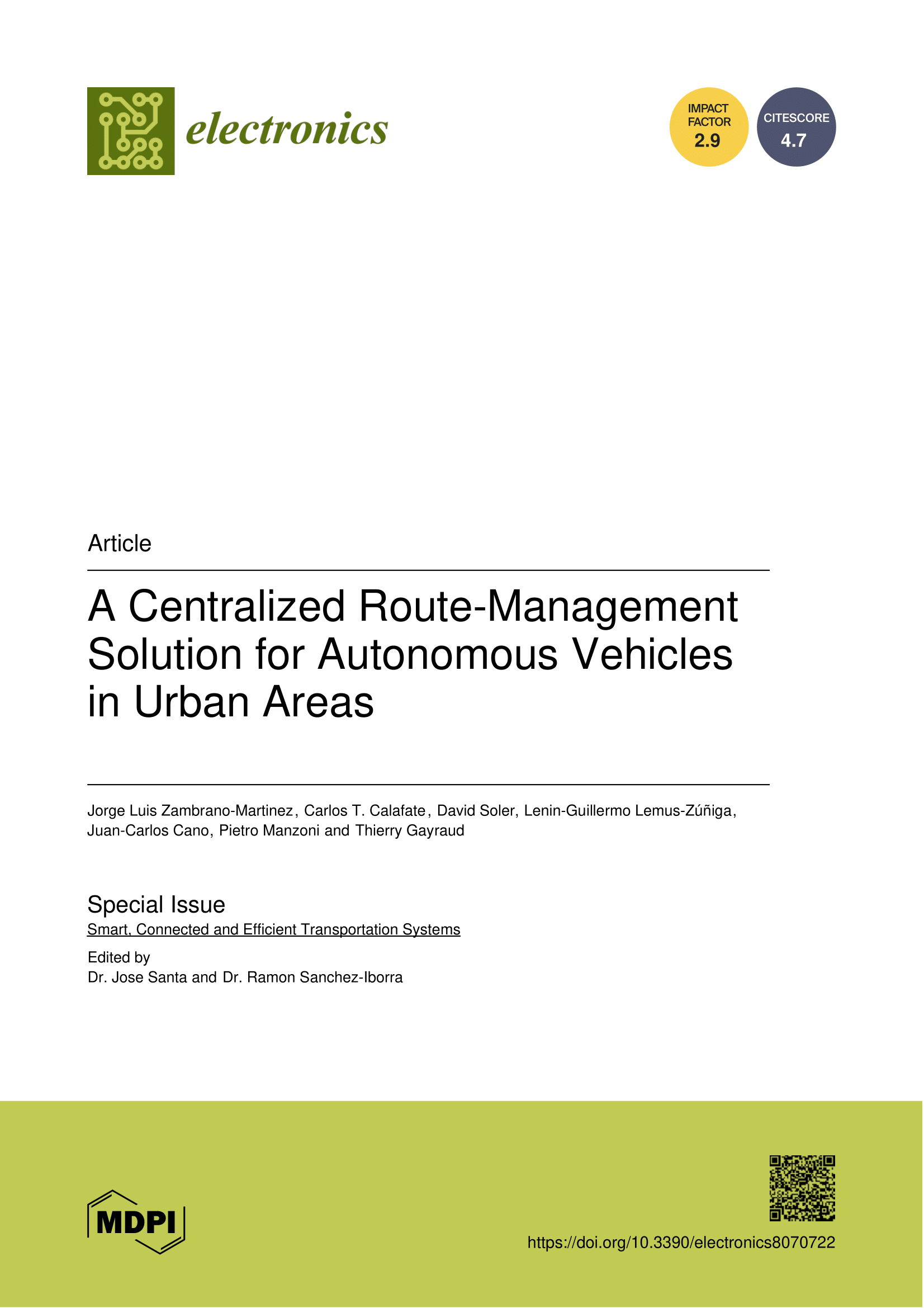 electronics

IMPACT FACTOR 2.9

CITESCORE 4.7

Article

A Centralized Route-Management Solution for Autonomous Vehicles in Urban Areas

Jorge Luis Zambrano-Martinez, Carlos T. Calafate, David Soler, Lenin-Guillermo Lemus-Zúñiga, Juan-Carlos Cano, Pietro Manzoni and Thierry Gayraud

Special Issue
Smart, Connected and Efficient Transportation Systems

Edited by
Dr. Jose Santa and Dr. Ramon Sanchez-Iborra

MDPI

https://doi.org/10.3390/electronics8070722